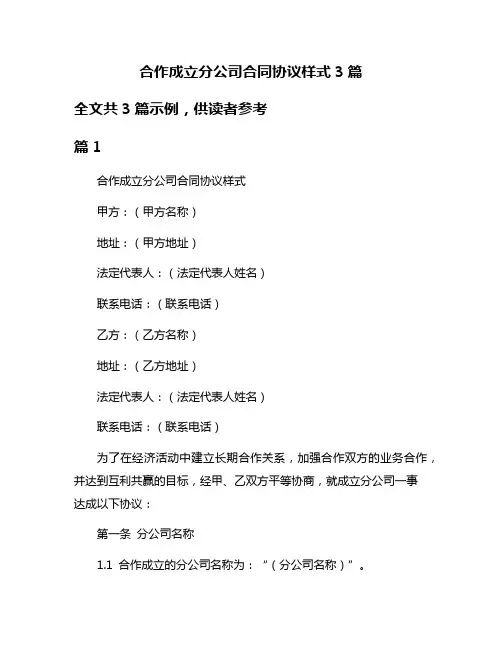 合作成立分公司合同协议样式 3 篇

全文共 3 篇示例，供读者参考

篇 1

合作成立分公司合同协议样式

甲方：（甲方名称）

地址：（甲方地址）

法定代表人：（法定代表人姓名）

联系电话：（联系电话）

乙方：（乙方名称）

地址：（乙方地址）

法定代表人：（法定代表人姓名）

联系电话：（联系电话）

为了在经济活动中建立长期合作关系，加强合作双方的业务合作，并达到互利共赢的目标，经甲、乙双方平等协商，就成立分公司一事达成以下协议：

第一条 分公司名称

1.1 合作成立的分公司名称为：“（分公司名称）”。